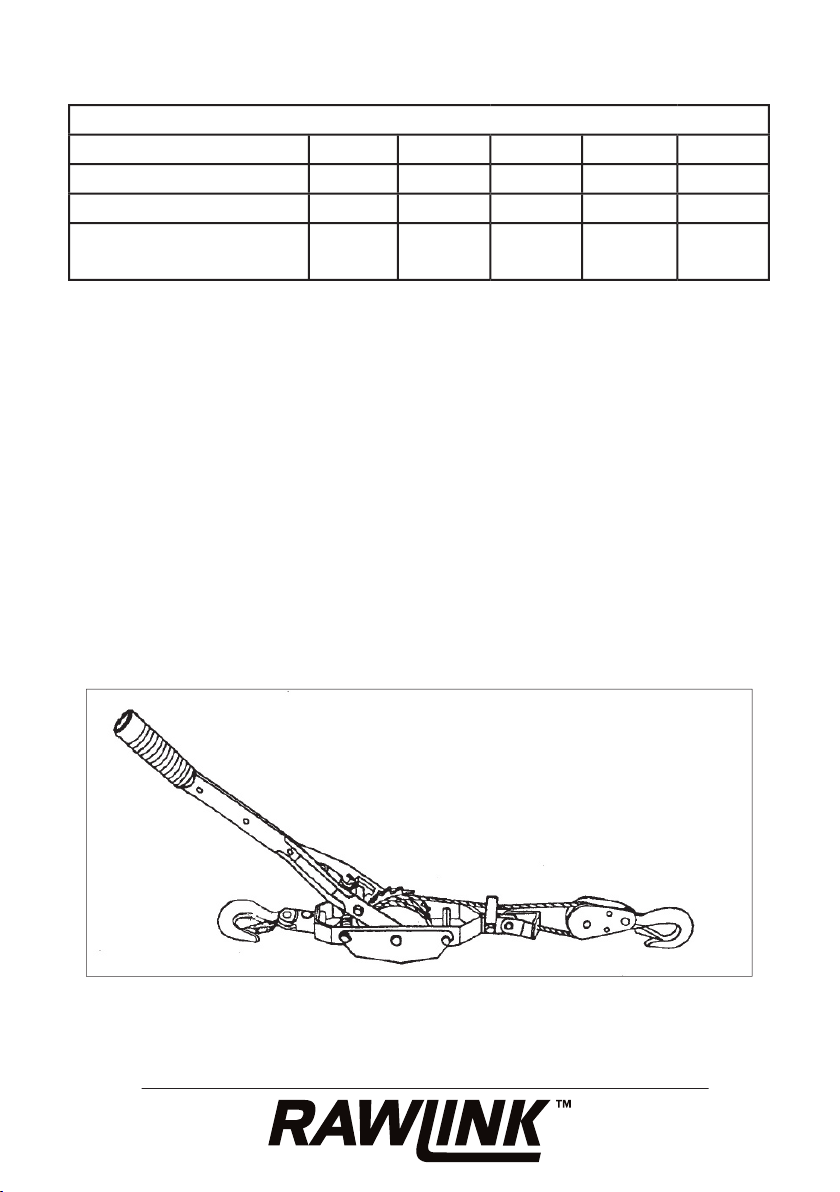 RAWLINK™